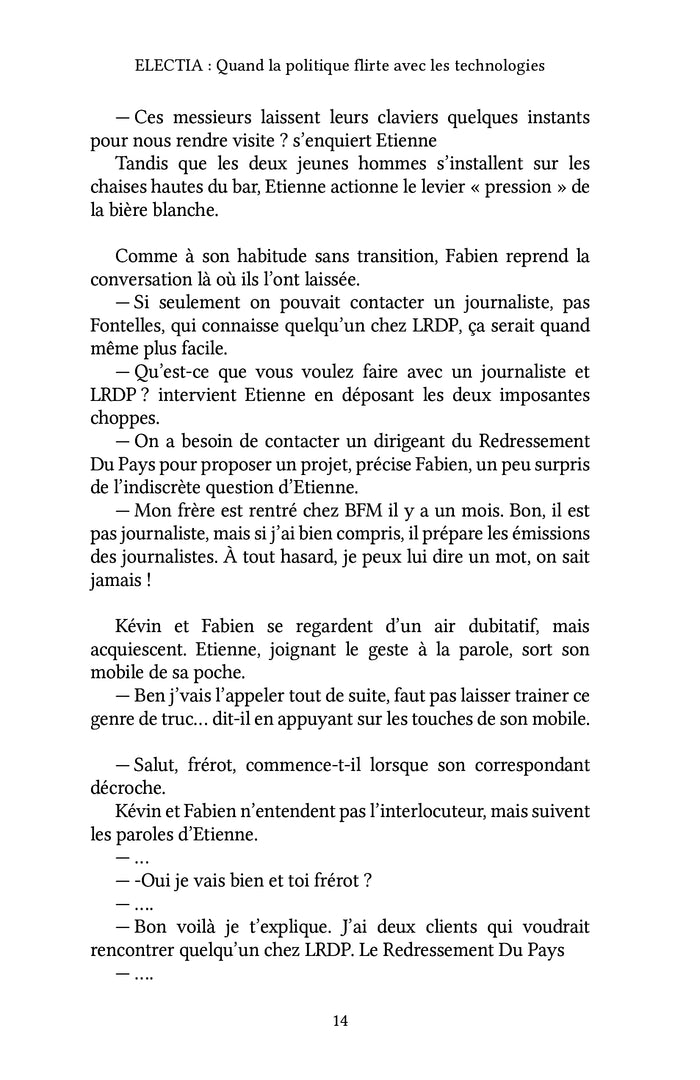 ELECTIA : Quand la politique flirte avec les technologies

— Ces messieurs laissent leurs claviers quelques instants pour nous rendre visite ? s'enquiert Etienne
Tandis que les deux jeunes hommes s'installent sur les chaises hautes du bar, Etienne actionne le levier « pression » de la bière blanche.

Comme à son habitude sans transition, Fabien reprend la conversation là où ils l'ont laissée.
— Si seulement on pouvait contacter un journaliste, pas Fontelles, qui connaisse quelqu'un chez LRDP, ça serait quand même plus facile.
— Qu'est-ce que vous voulez faire avec un journaliste et LRDP ? intervient Etienne en déposant les deux imposantes choppes.
— On a besoin de contacter un dirigeant du Redressement Du Pays pour proposer un projet, précise Fabien, un peu surpris de l'indiscrète question d'Etienne.
— Mon frère est rentré chez BFM il y a un mois. Bon, il est pas journaliste, mais si j'ai bien compris, il prépare les émissions des journalistes. À tout hasard, je peux lui dire un mot, on sait jamais !

Kévin et Fabien se regardent d'un air dubitatif, mais acquiescent. Etienne, joignant le geste à la parole, sort son mobile de sa poche.
— Ben j'vais l'appeler tout de suite, faut pas laisser trainer ce genre de truc… dit-il en appuyant sur les touches de son mobile.

— Salut, frérot, commence-t-il lorsque son correspondant décroche.
Kévin et Fabien n'entendent pas l'interlocuteur, mais suivent les paroles d'Etienne.
— …
— -Oui je vais bien et toi frérot ?
— ….
— Bon voilà je t'explique. J'ai deux clients qui voudrait rencontrer quelqu'un chez LRDP. Le Redressement Du Pays
— ….

14